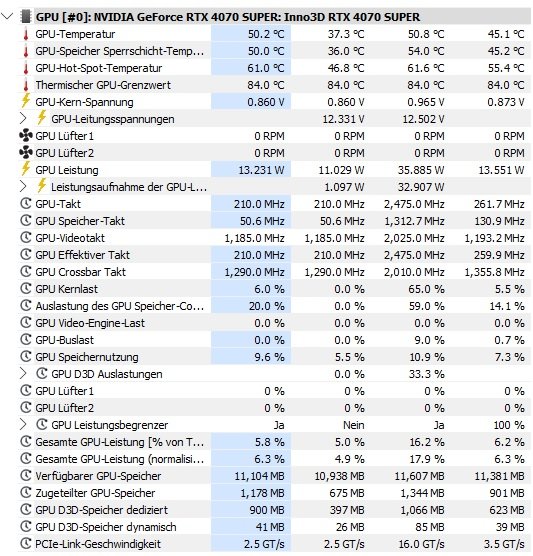 GPU [#0]: NVIDIA GeForce RTX 4070 SUPER: Inno3D RTX 4070 SUPER

| | | | | |
|---|---|---|---|---|
| GPU-Temperatur | 50.2 °C | 37.3 °C | 50.8 °C | 45.1 °C |
| GPU-Speicher Sperrschicht-Temp... | 50.0 °C | 36.0 °C | 54.0 °C | 45.2 °C |
| GPU-Hot-Spot-Temperatur | 61.0 °C | 46.8 °C | 61.6 °C | 55.4 °C |
| Thermischer GPU-Grenzwert | 84.0 °C | 84.0 °C | 84.0 °C | 84.0 °C |
| GPU-Kern-Spannung | 0.860 V | 0.860 V | 0.965 V | 0.873 V |
| GPU-Leitungsspannungen | | 12.331 V | 12.502 V | |
| GPU Lüfter1 | 0 RPM | 0 RPM | 0 RPM | 0 RPM |
| GPU Lüfter2 | 0 RPM | 0 RPM | 0 RPM | 0 RPM |
| GPU Leistung | 13.231 W | 11.029 W | 35.885 W | 13.551 W |
| Leistungsaufnahme der GPU-L... | | 1.097 W | 32.907 W | |
| GPU-Takt | 210.0 MHz | 210.0 MHz | 2,475.0 MHz | 261.7 MHz |
| GPU Speicher-Takt | 50.6 MHz | 50.6 MHz | 1,312.7 MHz | 130.9 MHz |
| GPU-Videotakt | 1,185.0 MHz | 1,185.0 MHz | 2,025.0 MHz | 1,193.2 MHz |
| GPU Effektiver Takt | 210.0 MHz | 210.0 MHz | 2,475.0 MHz | 259.9 MHz |
| GPU Crossbar Takt | 1,290.0 MHz | 1,290.0 MHz | 2,010.0 MHz | 1,355.8 MHz |
| GPU Kernlast | 6.0 % | 0.0 % | 65.0 % | 5.5 % |
| Auslastung des GPU Speicher-Co... | 20.0 % | 0.0 % | 59.0 % | 14.1 % |
| GPU Video-Engine-Last | 0.0 % | 0.0 % | 0.0 % | 0.0 % |
| GPU-Buslast | 0.0 % | 0.0 % | 9.0 % | 0.7 % |
| GPU Speichernutzung | 9.6 % | 5.5 % | 10.9 % | 7.3 % |
| GPU D3D Auslastungen | | 0.0 % | 33.3 % | |
| GPU Lüfter1 | 0 % | 0 % | 0 % | 0 % |
| GPU Lüfter2 | 0 % | 0 % | 0 % | 0 % |
| GPU Leistungsbegrenzer | Ja | Nein | Ja | 100 % |
| Gesamte GPU-Leistung [% von T... | 5.8 % | 5.0 % | 16.2 % | 6.2 % |
| Gesamte GPU-Leistung (normalisi... | 6.3 % | 4.9 % | 17.9 % | 6.3 % |
| Verfügbarer GPU-Speicher | 11,104 MB | 10,938 MB | 11,607 MB | 11,381 MB |
| Zugeteilter GPU-Speicher | 1,178 MB | 675 MB | 1,344 MB | 901 MB |
| GPU D3D-Speicher dediziert | 900 MB | 397 MB | 1,066 MB | 623 MB |
| GPU D3D-Speicher dynamisch | 41 MB | 26 MB | 85 MB | 39 MB |
| PCIe-Link-Geschwindigkeit | 2.5 GT/s | 2.5 GT/s | 16.0 GT/s | 3.5 GT/s |